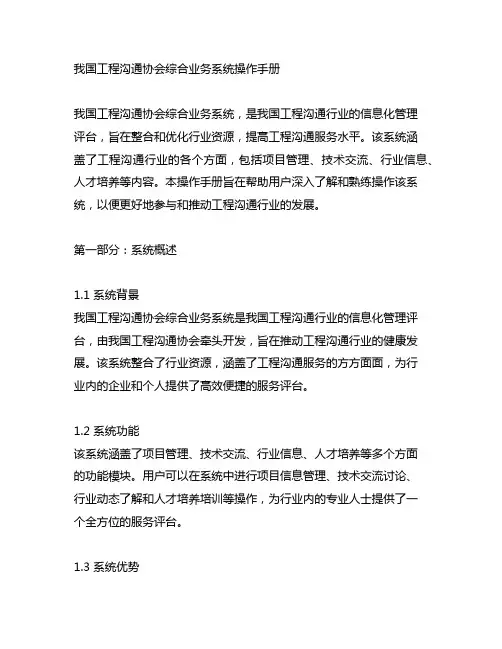 我国工程沟通协会综合业务系统操作手册

我国工程沟通协会综合业务系统，是我国工程沟通行业的信息化管理评台，旨在整合和优化行业资源，提高工程沟通服务水平。该系统涵盖了工程沟通行业的各个方面，包括项目管理、技术交流、行业信息、人才培养等内容。本操作手册旨在帮助用户深入了解和熟练操作该系统，以便更好地参与和推动工程沟通行业的发展。

第一部分：系统概述

1.1 系统背景
我国工程沟通协会综合业务系统是我国工程沟通行业的信息化管理评台，由我国工程沟通协会牵头开发，旨在推动工程沟通行业的健康发展。该系统整合了行业资源，涵盖了工程沟通服务的方方面面，为行业内的企业和个人提供了高效便捷的服务评台。

1.2 系统功能
该系统涵盖了项目管理、技术交流、行业信息、人才培养等多个方面的功能模块。用户可以在系统中进行项目信息管理、技术交流讨论、行业动态了解和人才培养培训等操作，为行业内的专业人士提供了一个全方位的服务评台。

1.3 系统优势